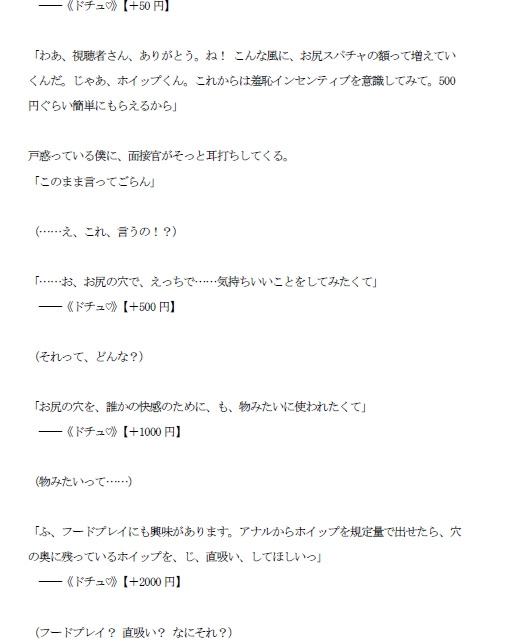 ——《ドチュ♡》【+50円】

「わあ、視聴者さん、ありがとう。ね！ こんな風に、お尻スパチャの額って増えていくんだ。じゃあ、ホイップくん。これからは羞恥インセンティブを意識してみて。500円ぐらい簡単にもらえるから」

戸惑っている僕に、面接官がそっと耳打ちしてくる。
「このまま言ってごらん」

（……え、これ、言うの！？）

「……お、お尻の穴で、えっちで……気持ちいいことをしてみたくて」
——《ドチュ♡》【+500円】

（それって、どんな？）

「お尻の穴を、誰かの快感のために、も、物みたいに使われたくて」
——《ドチュ♡》【+1000円】

（物みたいって……）

「ふ、フードプレイにも興味があります。アナルからホイップを規定量で出せたら、穴の奥に残っているホイップを、じ、直吸い、してほしいっ」
——《ドチュ♡》【+2000円】

（フードプレイ？ 直吸い？ なにそれ？）